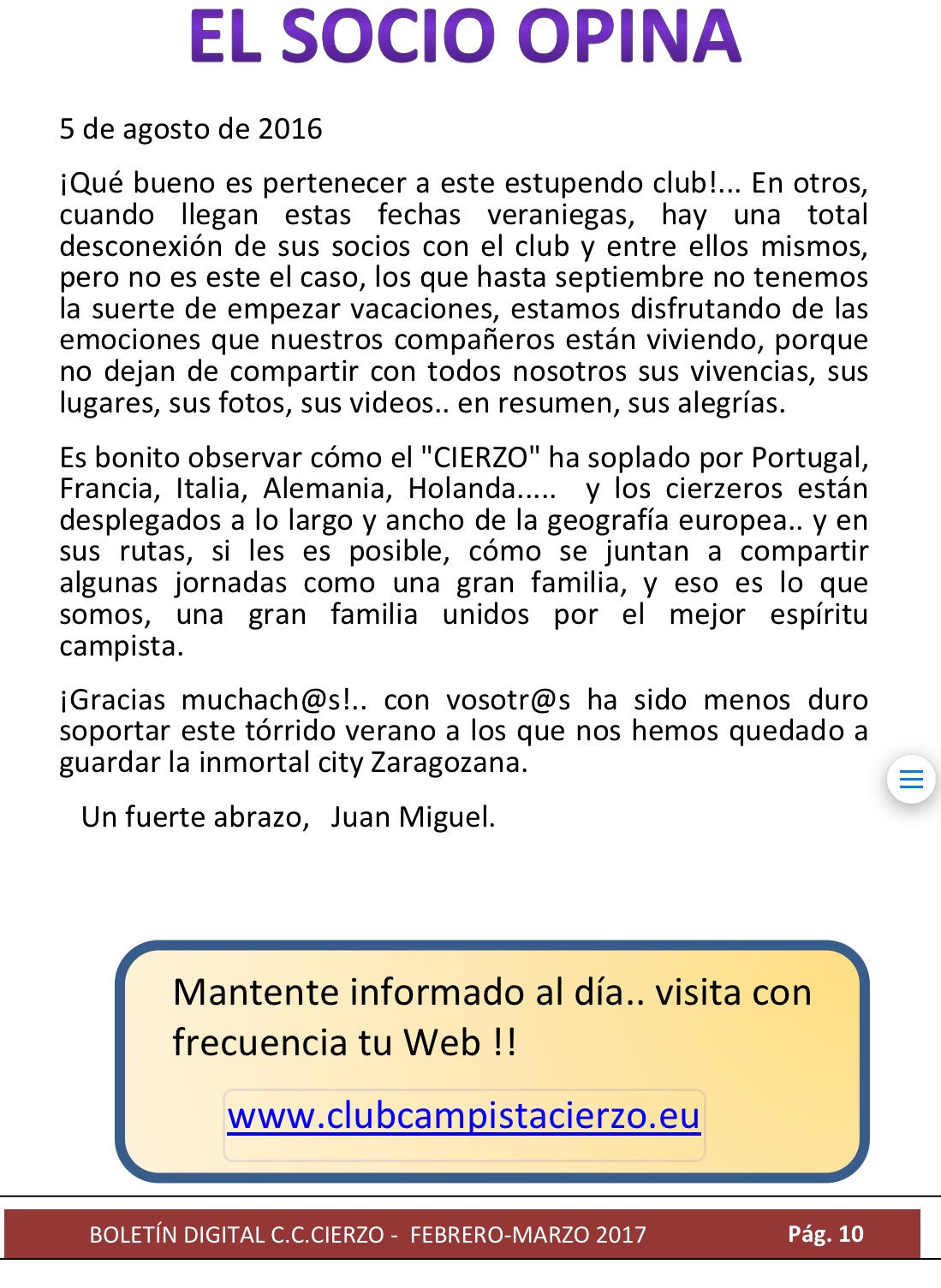 EL SOCIO OPINA

5 de agosto de 2016

¡Qué bueno es pertenecer a este estupendo club!... En otros, cuando llegan estas fechas veraniegas, hay una total desconexión de sus socios con el club y entre ellos mismos, pero no es este el caso, los que hasta septiembre no tenemos la suerte de empezar vacaciones, estamos disfrutando de las emociones que nuestros compañeros están viviendo, porque no dejan de compartir con todos nosotros sus vivencias, sus lugares, sus fotos, sus videos.. en resumen, sus alegrías.

Es bonito observar cómo el "CIERZO" ha soplado por Portugal, Francia, Italia, Alemania, Holanda..... y los cierzeros están desplegados a lo largo y ancho de la geografía europea.. y en sus rutas, si les es posible, cómo se juntan a compartir algunas jornadas como una gran familia, y eso es lo que somos, una gran familia unidos por el mejor espíritu campista.

¡Gracias muchach@s!.. con vosotr@s ha sido menos duro soportar este tórrido verano a los que nos hemos quedado a guardar la inmortal city Zaragozana.

Un fuerte abrazo, Juan Miguel.

Mantente informado al día.. visita con frecuencia tu Web !!

www.clubcampistacierzo.eu

BOLETÍN DIGITAL C.C.CIERZO - FEBRERO-MARZO 2017 Pág. 10